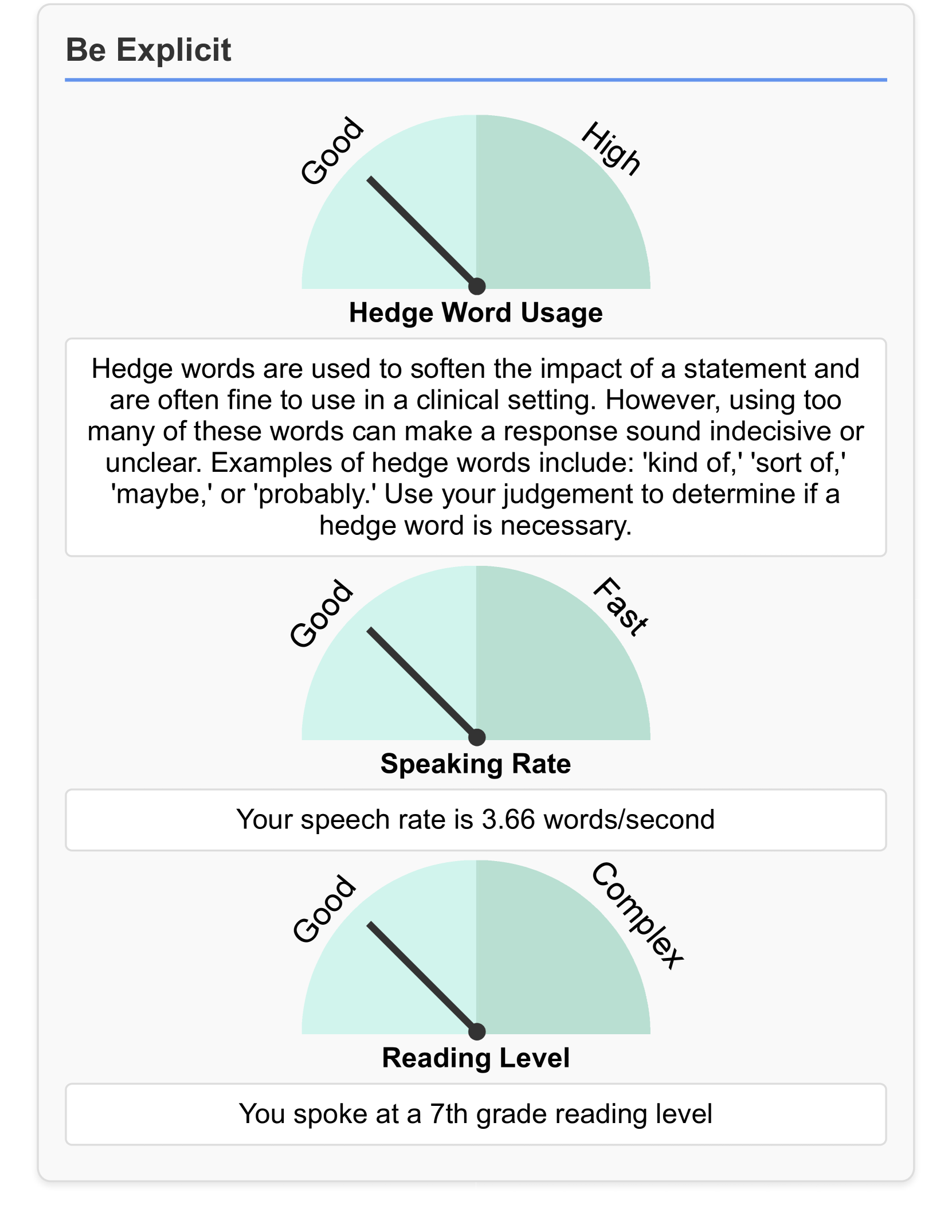 Be Explicit

Good

High

Hedge Word Usage

Hedge words are used to soften the impact of a statement and are often fine to use in a clinical setting. However, using too many of these words can make a response sound indecisive or unclear. Examples of hedge words include: 'kind of,' 'sort of,' 'maybe,' or 'probably.' Use your judgement to determine if a hedge word is necessary.

Good

Fast

Speaking Rate

Your speech rate is 3.66 words/second

Good

Complex

Reading Level

You spoke at a 7th grade reading level